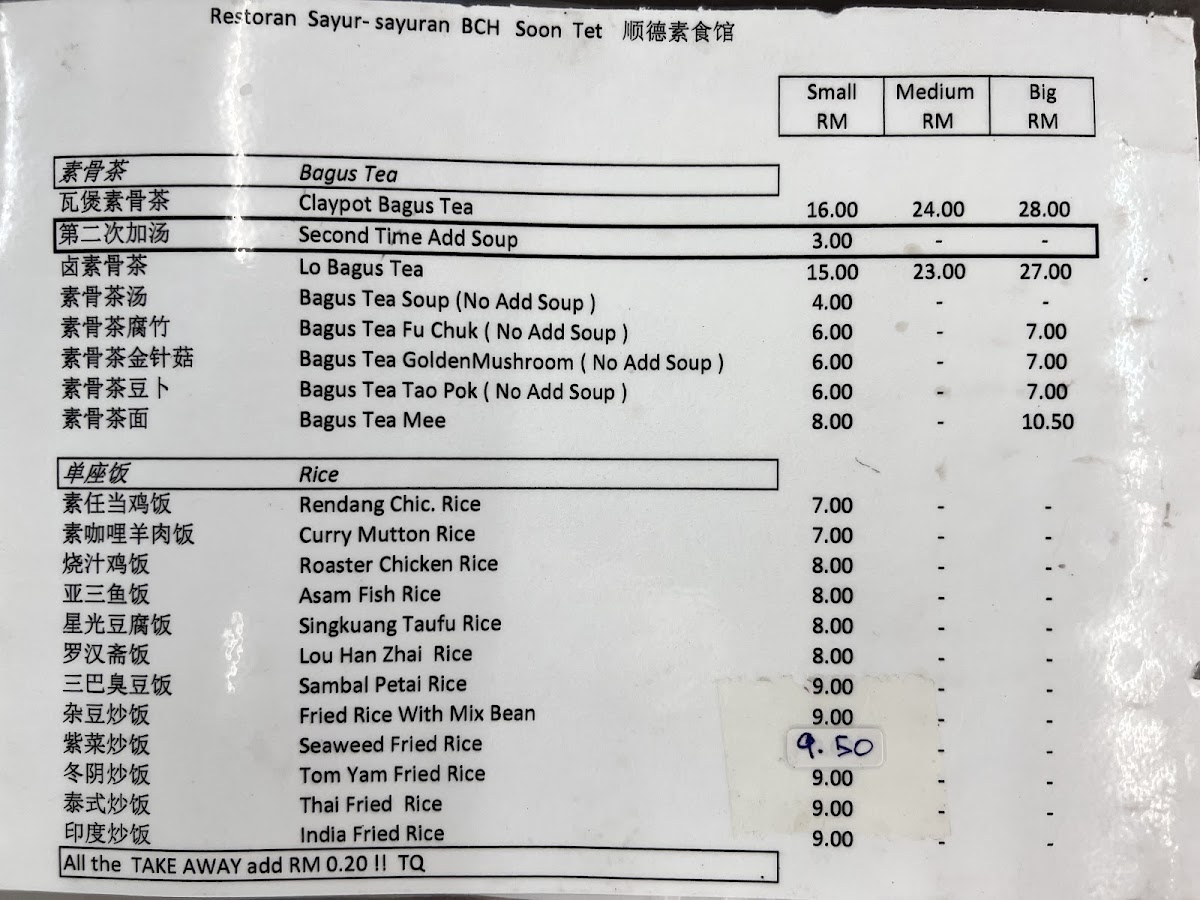 Restoran Sayur- sayuran BCH Soon Tet 顺德素食馆

| | | Small RM | Medium RM | Big RM |
|---|---|---|---|---|
| 素骨茶 | Bagus Tea | | | |
| 瓦煲素骨茶 | Claypot Bagus Tea | 16.00 | 24.00 | 28.00 |
| 第二次加汤 | Second Time Add Soup | 3.00 | - | - |
| 卤素骨茶 | Lo Bagus Tea | 15.00 | 23.00 | 27.00 |
| 素骨茶汤 | Bagus Tea Soup (No Add Soup ) | 4.00 | - | - |
| 素骨茶腐竹 | Bagus Tea Fu Chuk ( No Add Soup ) | 6.00 | - | 7.00 |
| 素骨茶金针菇 | Bagus Tea GoldenMushroom ( No Add Soup ) | 6.00 | - | 7.00 |
| 素骨茶豆卜 | Bagus Tea Tao Pok ( No Add Soup ) | 6.00 | - | 7.00 |
| 素骨茶面 | Bagus Tea Mee | 8.00 | - | 10.50 |
| 单座饭 | Rice | | | |
| 素任当鸡饭 | Rendang Chic. Rice | 7.00 | - | - |
| 素咖哩羊肉饭 | Curry Mutton Rice | 7.00 | - | - |
| 烧汁鸡饭 | Roaster Chicken Rice | 8.00 | - | - |
| 亚三鱼饭 | Asam Fish Rice | 8.00 | - | - |
| 星光豆腐饭 | Singkuang Taufu Rice | 8.00 | - | - |
| 罗汉斋饭 | Lou Han Zhai Rice | 8.00 | - | - |
| 三巴臭豆饭 | Sambal Petai Rice | 9.00 | - | - |
| 杂豆炒饭 | Fried Rice With Mix Bean | 9.00 | - | - |
| 紫菜炒饭 | Seaweed Fried Rice | 9.50 | - | - |
| 冬阴炒饭 | Tom Yam Fried Rice | 9.00 | - | - |
| 泰式炒饭 | Thai Fried Rice | 9.00 | - | - |
| 印度炒饭 | India Fried Rice | 9.00 | - | - |

All the TAKE AWAY add RM 0.20 !! TQ